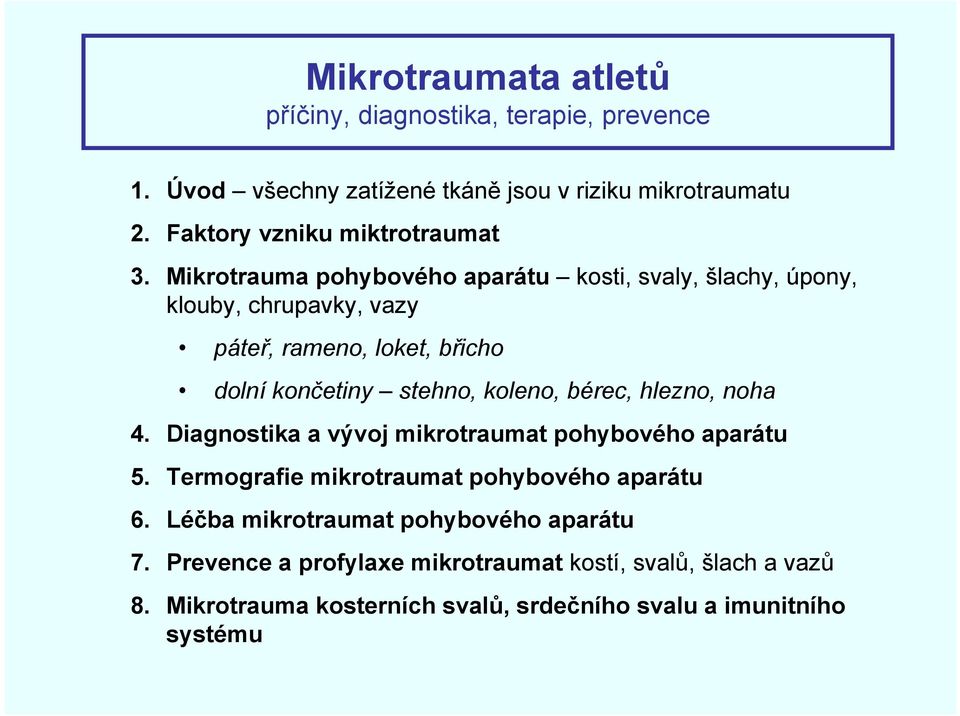 Mikrotraumata atletů
příčiny, diagnostika, terapie, prevence

1. Úvod – všechny zatížené tkáně jsou v riziku mikrotraumatu
2. Faktory vzniku miktrotraumat
3. Mikrotrauma pohybového aparátu – kosti, svaly, šlachy, úpony, klouby, chrupavky, vazy
• páteř, rameno, loket, břicho
• dolní končetiny – stehno, koleno, bérec, hlezno, noha
4. Diagnostika a vývoj mikrotraumat pohybového aparátu
5. Termografie mikrotraumat pohybového aparátu
6. Léčba mikrotraumat pohybového aparátu
7. Prevence a profylaxe mikrotraumat kostí, svalů, šlach a vazů
8. Mikrotrauma kosterních svalů, srdečního svalu a imunitního systému